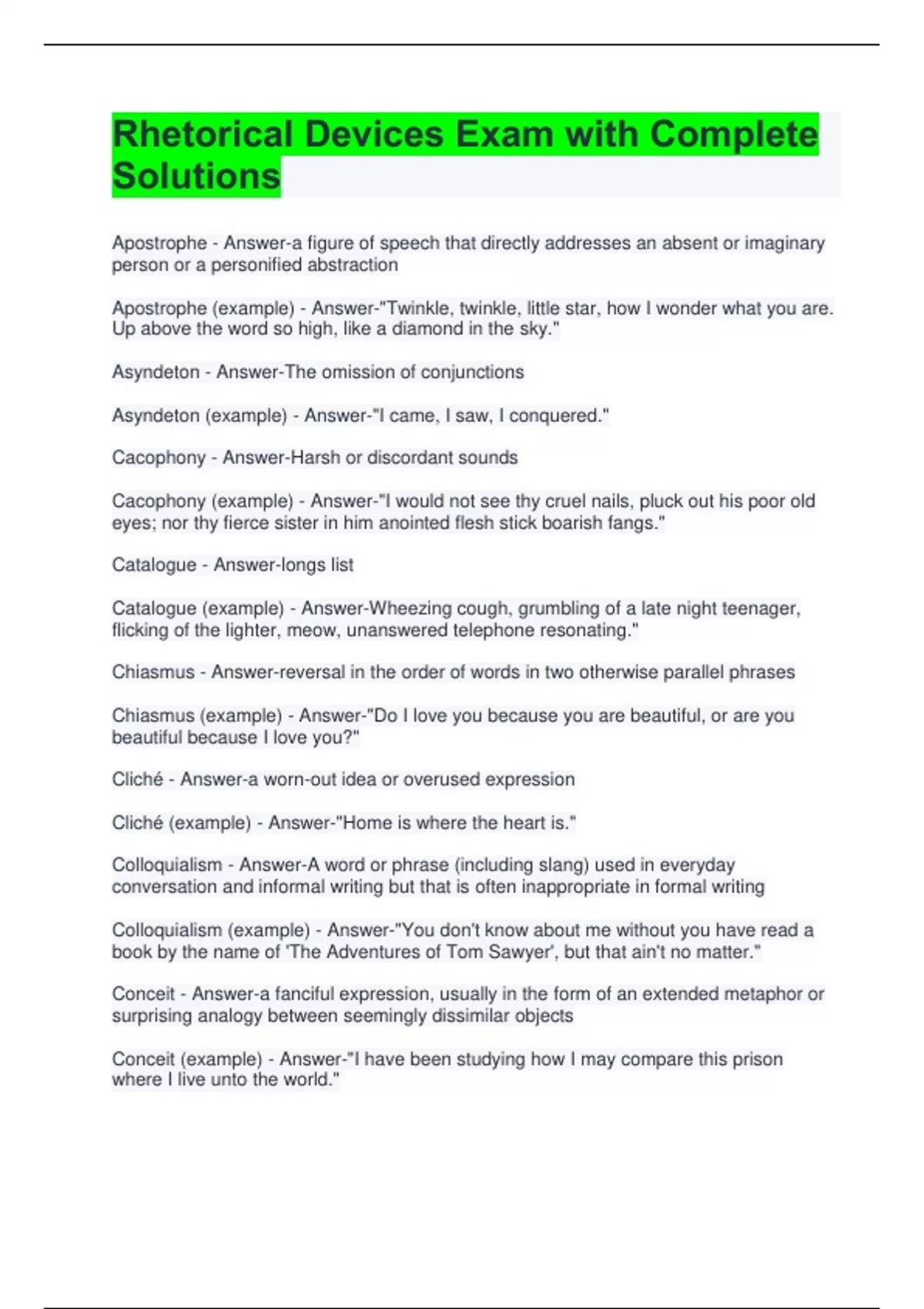 Rhetorical Devices Exam with Complete Solutions

Apostrophe - Answer-a figure of speech that directly addresses an absent or imaginary person or a personified abstraction

Apostrophe (example) - Answer-"Twinkle, twinkle, little star, how I wonder what you are. Up above the word so high, like a diamond in the sky."

Asyndeton - Answer-The omission of conjunctions

Asyndeton (example) - Answer-"I came, I saw, I conquered."

Cacophony - Answer-Harsh or discordant sounds

Cacophony (example) - Answer-"I would not see thy cruel nails, pluck out his poor old eyes; nor thy fierce sister in him anointed flesh stick boarish fangs."

Catalogue - Answer-longs list

Catalogue (example) - Answer-Wheezing cough, grumbling of a late night teenager, flicking of the lighter, meow, unanswered telephone resonating."

Chiasmus - Answer-reversal in the order of words in two otherwise parallel phrases

Chiasmus (example) - Answer-"Do I love you because you are beautiful, or are you beautiful because I love you?"

Cliché - Answer-a worn-out idea or overused expression

Cliché (example) - Answer-"Home is where the heart is."

Colloquialism - Answer-A word or phrase (including slang) used in everyday conversation and informal writing but that is often inappropriate in formal writing

Colloquialism (example) - Answer-"You don't know about me without you have read a book by the name of 'The Adventures of Tom Sawyer', but that ain't no matter."

Conceit - Answer-a fanciful expression, usually in the form of an extended metaphor or surprising analogy between seemingly dissimilar objects

Conceit (example) - Answer-"I have been studying how I may compare this prison where I live unto the world."